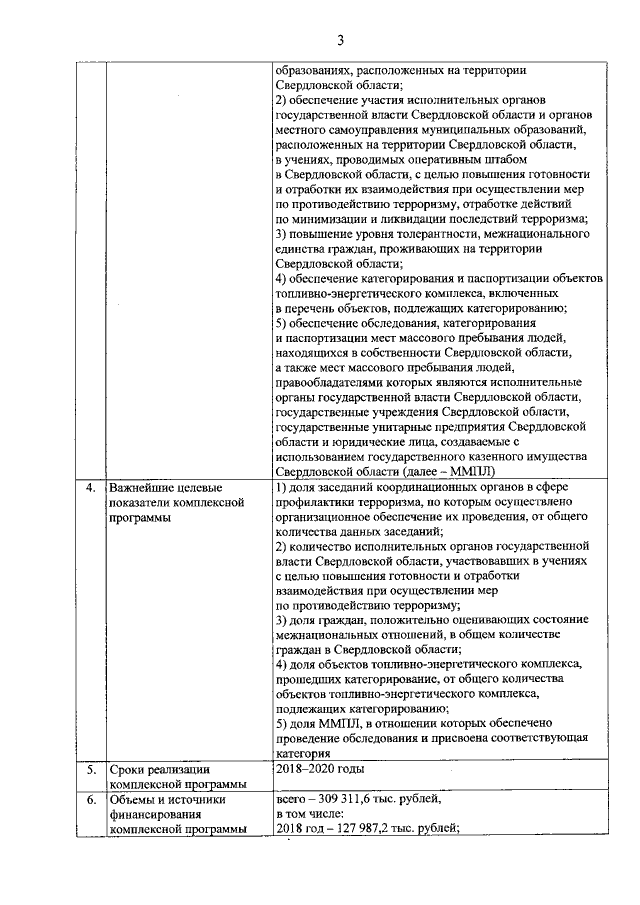 3

|  |  |  |
|---|---|---|
|  |  | образованиях, расположенных на территории Свердловской области; 2) обеспечение участия исполнительных органов государственной власти Свердловской области и органов местного самоуправления муниципальных образований, расположенных на территории Свердловской области, в учениях, проводимых оперативным штабом в Свердловской области, с целью повышения готовности и отработки их взаимодействия при осуществлении мер по противодействию терроризму, отработке действий по минимизации и ликвидации последствий терроризма; 3) повышение уровня толерантности, межнационального единства граждан, проживающих на территории Свердловской области; 4) обеспечение категорирования и паспортизации объектов топливно-энергетического комплекса, включенных в перечень объектов, подлежащих категорированию; 5) обеспечение обследования, категорирования и паспортизации мест массового пребывания людей, находящихся в собственности Свердловской области, а также мест массового пребывания людей, правообладателями которых являются исполнительные органы государственной власти Свердловской области, государственные учреждения Свердловской области, государственные унитарные предприятия Свердловской области и юридические лица, создаваемые с использованием государственного казенного имущества Свердловской области (далее – ММПЛ) |
| 4. | Важнейшие целевые показатели комплексной программы | 1) доля заседаний координационных органов в сфере профилактики терроризма, по которым осуществлено организационное обеспечение их проведения, от общего количества данных заседаний; 2) количество исполнительных органов государственной власти Свердловской области, участвовавших в учениях с целью повышения готовности и отработки взаимодействия при осуществлении мер по противодействию терроризму; 3) доля граждан, положительно оценивающих состояние межнациональных отношений, в общем количестве граждан в Свердловской области; 4) доля объектов топливно-энергетического комплекса, прошедших категорирование, от общего количества объектов топливно-энергетического комплекса, подлежащих категорированию; 5) доля ММПЛ, в отношении которых обеспечено проведение обследования и присвоена соответствующая категория |
| 5. | Сроки реализации комплексной программы | 2018–2020 годы |
| 6. | Объемы и источники финансирования комплексной программы | всего – 309 311,6 тыс. рублей, в том числе: 2018 год – 127 987,2 тыс. рублей; |